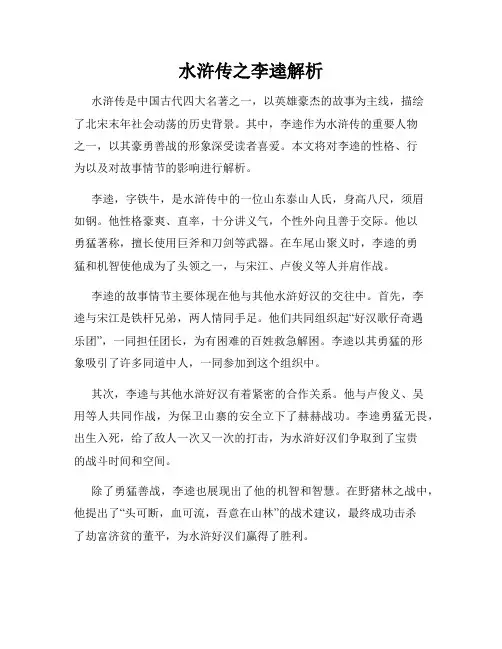 水浒传之李逵解析

水浒传是中国古代四大名著之一，以英雄豪杰的故事为主线，描绘了北宋末年社会动荡的历史背景。其中，李逵作为水浒传的重要人物之一，以其豪勇善战的形象深受读者喜爱。本文将对李逵的性格、行为以及对故事情节的影响进行解析。

李逵，字铁牛，是水浒传中的一位山东泰山人氏，身高八尺，须眉如钢。他性格豪爽、直率，十分讲义气，个性外向且善于交际。他以勇猛著称，擅长使用巨斧和刀剑等武器。在车尾山聚义时，李逵的勇猛和机智使他成为了头领之一，与宋江、卢俊义等人并肩作战。

李逵的故事情节主要体现在他与其他水浒好汉的交往中。首先，李逵与宋江是铁杆兄弟，两人情同手足。他们共同组织起“好汉歌仔奇遇乐团”，一同担任团长，为有困难的百姓救急解困。李逵以其勇猛的形象吸引了许多同道中人，一同参加到这个组织中。

其次，李逵与其他水浒好汉有着紧密的合作关系。他与卢俊义、吴用等人共同作战，为保卫山寨的安全立下了赫赫战功。李逵勇猛无畏，出生入死，给了敌人一次又一次的打击，为水浒好汉们争取到了宝贵的战斗时间和空间。

除了勇猛善战，李逵也展现出了他的机智和智慧。在野猪林之战中，他提出了“头可断，血可流，吾意在山林”的战术建议，最终成功击杀了劫富济贫的董平，为水浒好汉们赢得了胜利。